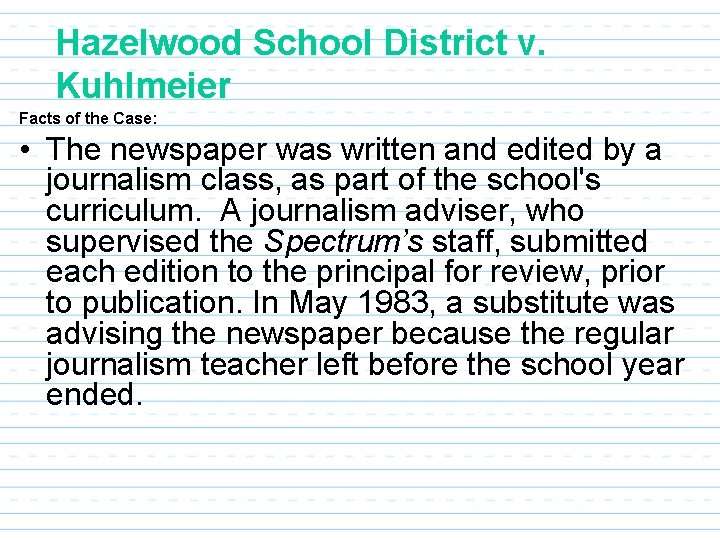 Hazelwood School District v. Kuhlmeier

Facts of the Case:

• The newspaper was written and edited by a journalism class, as part of the school's curriculum. A journalism adviser, who supervised the Spectrum's staff, submitted each edition to the principal for review, prior to publication. In May 1983, a substitute was advising the newspaper because the regular journalism teacher left before the school year ended.